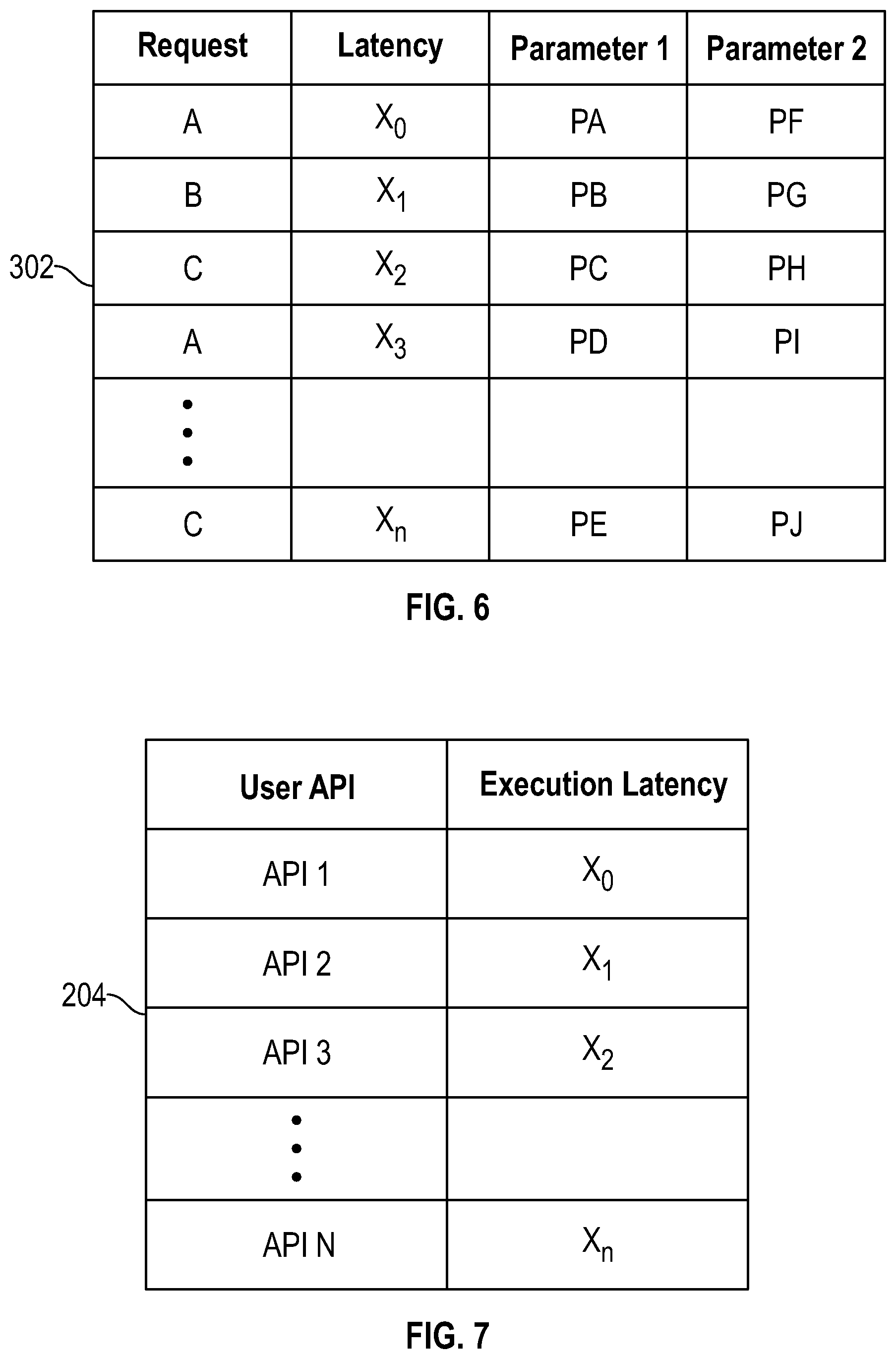 302

| Request | Latency | Parameter 1 | Parameter 2 |
|---|---|---|---|
| A | $X_0$ | PA | PF |
| B | $X_1$ | PB | PG |
| C | $X_2$ | PC | PH |
| A | $X_3$ | PD | PI |
| ⋮ | | | |
| C | $X_n$ | PE | PJ |

FIG. 6

204

| User API | Execution Latency |
|---|---|
| API 1 | $X_0$ |
| API 2 | $X_1$ |
| API 3 | $X_2$ |
| ⋮ | |
| API N | $X_n$ |

FIG. 7